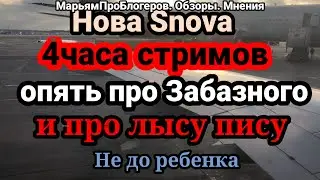 МарьямПроБлогеров. Обзоры. Мнения
Нова Snova
4часа стримов
опять про Забазного
и про лысу пису
Не до ребенка